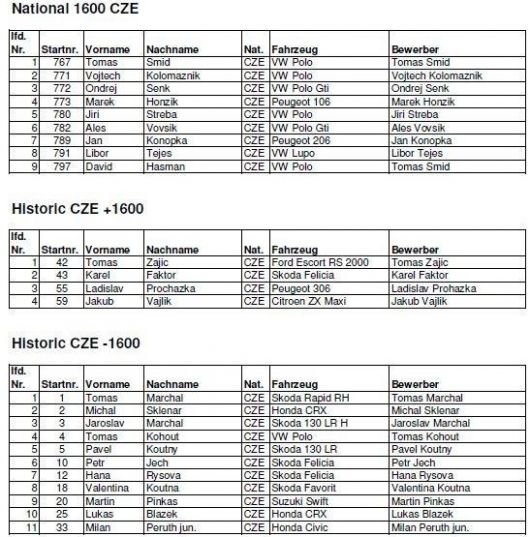 National 1600 CZE

| lfd. Nr. | Startnr. | Vorname | Nachname | Nat. | Fahrzeug | Bewerber |
|---|---|---|---|---|---|---|
| 1 | 767 | Tomas | Smid | CZE | VW Polo | Tomas Smid |
| 2 | 771 | Vojtech | Kolomaznik | CZE | VW Polo | Vojtech Kolomaznik |
| 3 | 772 | Ondrej | Senk | CZE | VW Polo Gti | Ondrej Senk |
| 4 | 773 | Marek | Honzik | CZE | Peugeot 106 | Marek Honzik |
| 5 | 780 | Jiri | Streba | CZE | VW Polo | Jiri Streba |
| 6 | 782 | Ales | Vovsik | CZE | VW Polo Gti | Ales Vovsik |
| 7 | 789 | Jan | Konopka | CZE | Peugeot 206 | Jan Konopka |
| 8 | 791 | Libor | Tejes | CZE | VW Lupo | Libor Tejes |
| 9 | 797 | David | Hasman | CZE | VW Polo | Tomas Smid |

Historic CZE +1600

| lfd. Nr. | Startnr. | Vorname | Nachname | Nat. | Fahrzeug | Bewerber |
|---|---|---|---|---|---|---|
| 1 | 42 | Tomas | Zajic | CZE | Ford Escort RS 2000 | Tomas Zajic |
| 2 | 43 | Karel | Faktor | CZE | Skoda Felicia | Karel Faktor |
| 3 | 55 | Ladislav | Prochazka | CZE | Peugeot 306 | Ladislav Prohazka |
| 4 | 59 | Jakub | Vajlik | CZE | Citroen ZX Maxi | Jakub Vajlik |

Historic CZE -1600

| lfd. Nr. | Startnr. | Vorname | Nachname | Nat. | Fahrzeug | Bewerber |
|---|---|---|---|---|---|---|
| 1 | 1 | Tomas | Marchal | CZE | Skoda Rapid RH | Tomas Marchal |
| 2 | 2 | Michal | Sklenar | CZE | Honda CRX | Michal Sklenar |
| 3 | 3 | Jaroslav | Marchal | CZE | Skoda 130 LR H | Jaroslav Marchal |
| 4 | 4 | Tomas | Kohout | CZE | VW Polo | Tomas Kohout |
| 5 | 5 | Pavel | Koutny | CZE | Skoda 130 LR | Pavel Koutny |
| 6 | 10 | Petr | Jech | CZE | Skoda Felicia | Petr Jech |
| 7 | 12 | Hana | Rysova | CZE | Skoda Felicia | Hana Rysova |
| 8 | 18 | Valentina | Koutna | CZE | Skoda Favorit | Valentina Koutna |
| 9 | 20 | Martin | Pinkas | CZE | Suzuki Swift | Martin Pinkas |
| 10 | 25 | Lukas | Blazek | CZE | Honda CRX | Lukas Blazek |
| 11 | 33 | Milan | Peruth jun. | CZE | Honda Civic | Milan Peruth jun. |